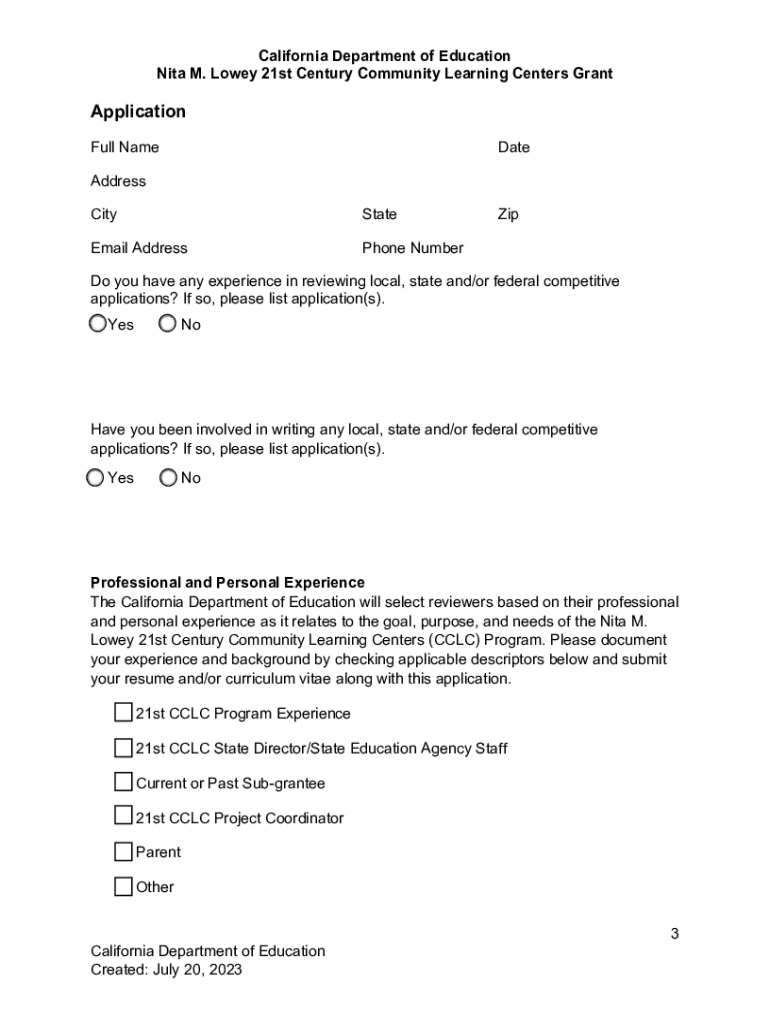 California Department of Education
Nita M. Lowey 21st Century Community Learning Centers Grant

Application

Full Name

Date

Address

City

State

Zip

Email Address

Phone Number

Do you have any experience in reviewing local, state and/or federal competitive applications? If so, please list application(s).

Yes No

Have you been involved in writing any local, state and/or federal competitive applications? If so, please list application(s).

Yes No

Professional and Personal Experience
The California Department of Education will select reviewers based on their professional and personal experience as it relates to the goal, purpose, and needs of the Nita M. Lowey 21st Century Community Learning Centers (CCLC) Program. Please document your experience and background by checking applicable descriptors below and submit your resume and/or curriculum vitae along with this application.

21st CCLC Program Experience

21st CCLC State Director/State Education Agency Staff

Current or Past Sub-grantee

21st CCLC Project Coordinator

Parent

Other

3

California Department of Education
Created: July 20, 2023